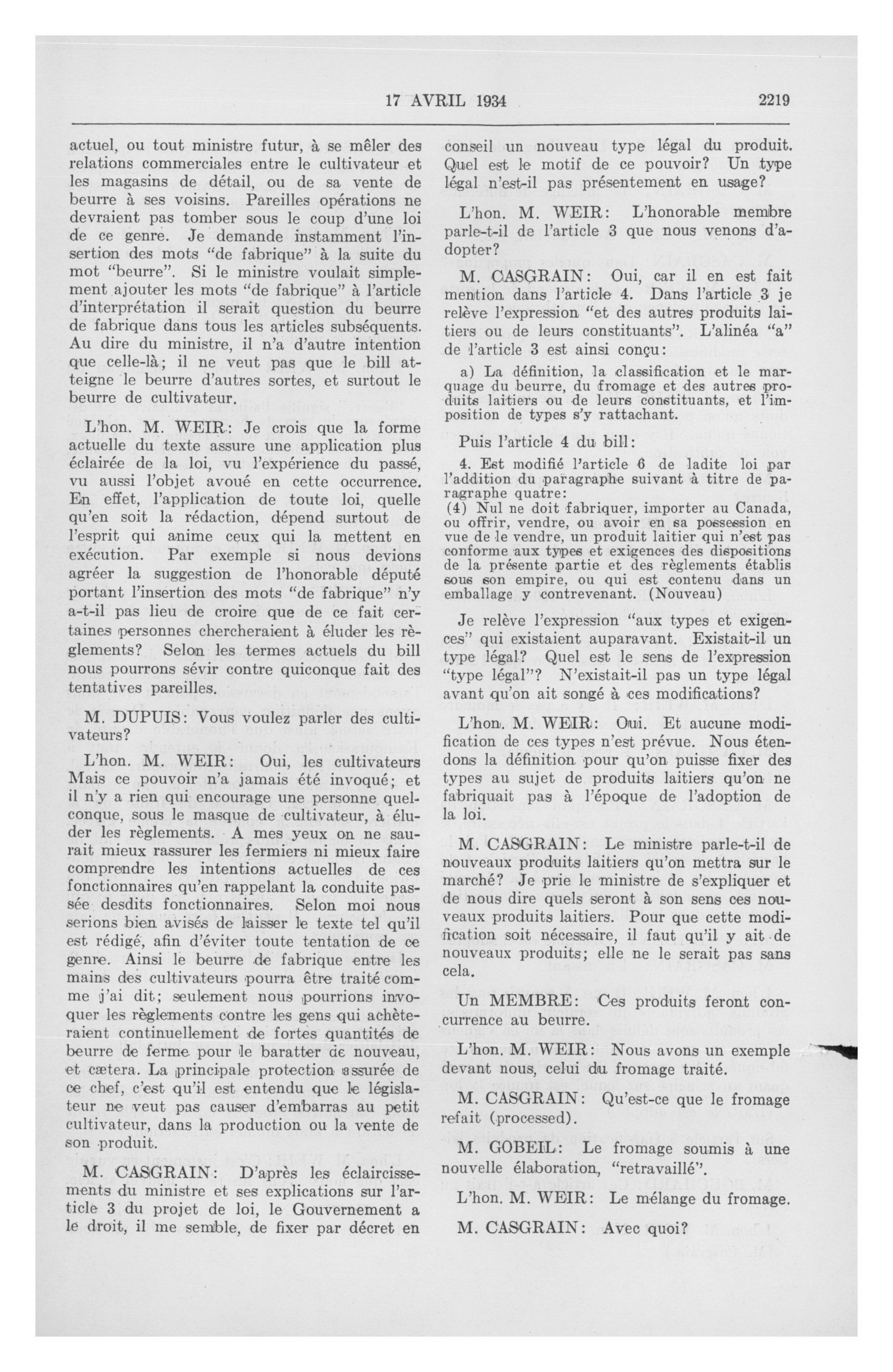 17 AVRIL 1934 2219

actuel, ou tout ministre futur, à se mêler des relations commerciales entre le cultivateur et les magasins de détail, ou de sa vente de beurre à ses voisins. Pareilles opérations ne devraient pas tomber sous le coup d'une loi de ce genre. Je demande instamment l'insertion des mots "de fabrique" à la suite du mot "beurre". Si le ministre voulait simplement ajouter les mots "de fabrique" à l'article d'interprétation il serait question du beurre de fabrique dans tous les articles subséquents. Au dire du ministre, il n'a d'autre intention que celle-là; il ne veut pas que le bill atteigne le beurre d'autres sortes, et surtout le beurre de cultivateur.

L'hon. M. WEIR: Je crois que la forme actuelle du texte assure une application plus éclairée de la loi, vu l'expérience du passé, vu aussi l'objet avoué en cette occurrence. En effet, l'application de toute loi, quelle qu'en soit la rédaction, dépend surtout de l'esprit qui anime ceux qui la mettent en exécution. Par exemple si nous devions agréer la suggestion de l'honorable député portant l'insertion des mots "de fabrique" n'y a-t-il pas lieu de croire que de ce fait certaines personnes chercheraient à éluder les règlements? Selon les termes actuels du bill nous pourrons sévir contre quiconque fait des tentatives pareilles.

M. DUPUIS: Vous voulez parler des cultivateurs?

L'hon. M. WEIR: Oui, les cultivateurs Mais ce pouvoir n'a jamais été invoqué; et il n'y a rien qui encourage une personne quelconque, sous le masque de cultivateur, à éluder les règlements. A mes yeux on ne saurait mieux rassurer les fermiers ni mieux faire comprendre les intentions actuelles de ces fonctionnaires qu'en rappelant la conduite passée desdits fonctionnaires. Selon moi nous serions bien avisés de laisser le texte tel qu'il est rédigé, afin d'éviter toute tentation de ce genre. Ainsi le beurre de fabrique entre les mains des cultivateurs pourra être traité comme j'ai dit; seulement nous pourrions invoquer les règlements contre les gens qui achèteraient continuellement de fortes quantités de beurre de ferme pour le baratter de nouveau, et cætera. La principale protection assurée de ce chef, c'est qu'il est entendu que le législateur ne veut pas causer d'embarras au petit cultivateur, dans la production ou la vente de son produit.

M. CASGRAIN: D'après les éclaircissements du ministre et ses explications sur l'article 3 du projet de loi, le Gouvernement a le droit, il me semble, de fixer par décret en conseil un nouveau type légal du produit. Quel est le motif de ce pouvoir? Un type légal n'est-il pas présentement en usage?

L'hon. M. WEIR: L'honorable membre parle-t-il de l'article 3 que nous venons d'adopter?

M. CASGRAIN: Oui, car il en est fait mention dans l'article 4. Dans l'article 3 je relève l'expression "et des autres produits laitiers ou de leurs constituants". L'alinéa "a" de l'article 3 est ainsi conçu:

a) La définition, la classification et le marquage du beurre, du fromage et des autres produits laitiers ou de leurs constituants, et l'imposition de types s'y rattachant.

Puis l'article 4 du bill:

4. Est modifié l'article 6 de ladite loi par l'addition du paragraphe suivant à titre de paragraphe quatre:
(4) Nul ne doit fabriquer, importer au Canada, ou offrir, vendre, ou avoir en sa possession en vue de le vendre, un produit laitier qui n'est pas conforme aux types et exigences des dispositions de la présente partie et des règlements établis sous son empire, ou qui est contenu dans un emballage y contrevenant. (Nouveau)

Je relève l'expression "aux types et exigences" qui existaient auparavant. Existait-il un type légal? Quel est le sens de l'expression "type légal"? N'existait-il pas un type légal avant qu'on ait songé à ces modifications?

L'hon. M. WEIR: Oui. Et aucune modification de ces types n'est prévue. Nous étendons la définition pour qu'on puisse fixer des types au sujet de produits laitiers qu'on ne fabriquait pas à l'époque de l'adoption de la loi.

M. CASGRAIN: Le ministre parle-t-il de nouveaux produits laitiers qu'on mettra sur le marché? Je prie le ministre de s'expliquer et de nous dire quels seront à son sens ces nouveaux produits laitiers. Pour que cette modification soit nécessaire, il faut qu'il y ait de nouveaux produits; elle ne le serait pas sans cela.

Un MEMBRE: Ces produits feront concurrence au beurre.

L'hon. M. WEIR: Nous avons un exemple devant nous, celui du fromage traité.

M. CASGRAIN: Qu'est-ce que le fromage refait (processed).

M. GOBEIL: Le fromage soumis à une nouvelle élaboration, "retravaillé".

L'hon. M. WEIR: Le mélange du fromage.

M. CASGRAIN: Avec quoi?